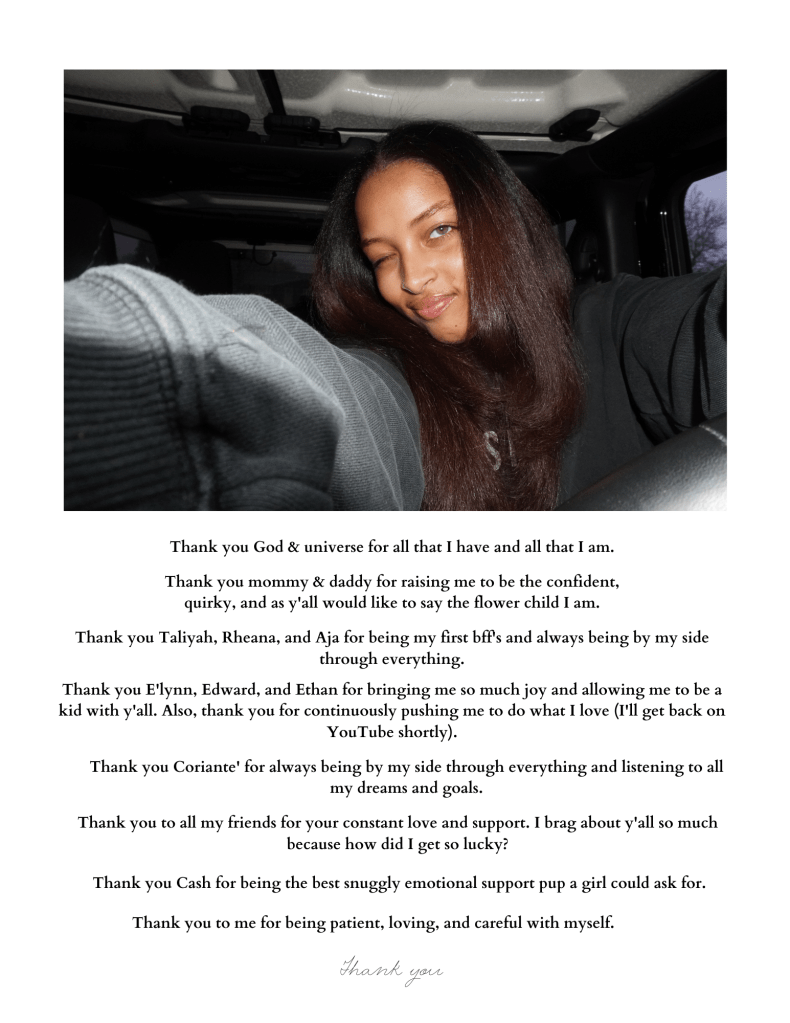 Thank you God & universe for all that I have and all that I am.

Thank you mommy & daddy for raising me to be the confident, quirky, and as y'all would like to say the flower child I am.

Thank you Taliyah, Rheana, and Aja for being my first bff's and always being by my side through everything.

Thank you E'lynn, Edward, and Ethan for bringing me so much joy and allowing me to be a kid with y'all. Also, thank you for continuously pushing me to do what I love (I'll get back on YouTube shortly).

Thank you Coriante' for always being by my side through everything and listening to all my dreams and goals.

Thank you to all my friends for your constant love and support. I brag about y'all so much because how did I get so lucky?

Thank you Cash for being the best snuggly emotional support pup a girl could ask for.

Thank you to me for being patient, loving, and careful with myself.

Thank you